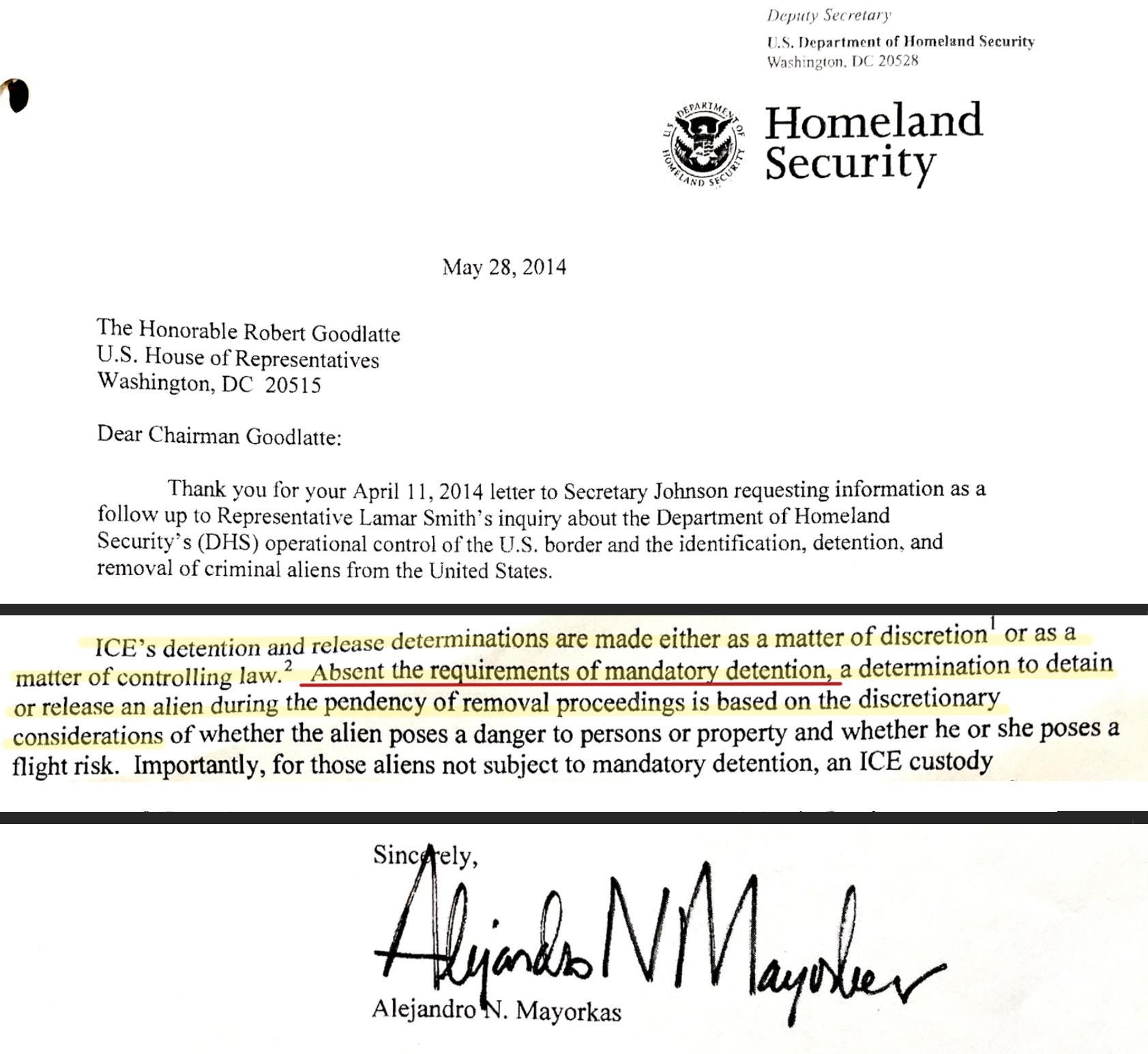 Deputy Secretary
U.S. Department of Homeland Security
Washington, DC 20528

U.S. DEPARTMENT OF HOMELAND SECURITY

Homeland Security

May 28, 2014

The Honorable Robert Goodlatte
U.S. House of Representatives
Washington, DC 20515

Dear Chairman Goodlatte:

Thank you for your April 11, 2014 letter to Secretary Johnson requesting information as a follow up to Representative Lamar Smith's inquiry about the Department of Homeland Security's (DHS) operational control of the U.S. border and the identification, detention, and removal of criminal aliens from the United States.

ICE's detention and release determinations are made either as a matter of discretion$^1$ or as a matter of controlling law.$^2$ Absent the requirements of mandatory detention, a determination to detain or release an alien during the pendency of removal proceedings is based on the discretionary considerations of whether the alien poses a danger to persons or property and whether he or she poses a flight risk. Importantly, for those aliens not subject to mandatory detention, an ICE custody

Sincerely,

Alejandro N Mayorkas

Alejandro N. Mayorkas